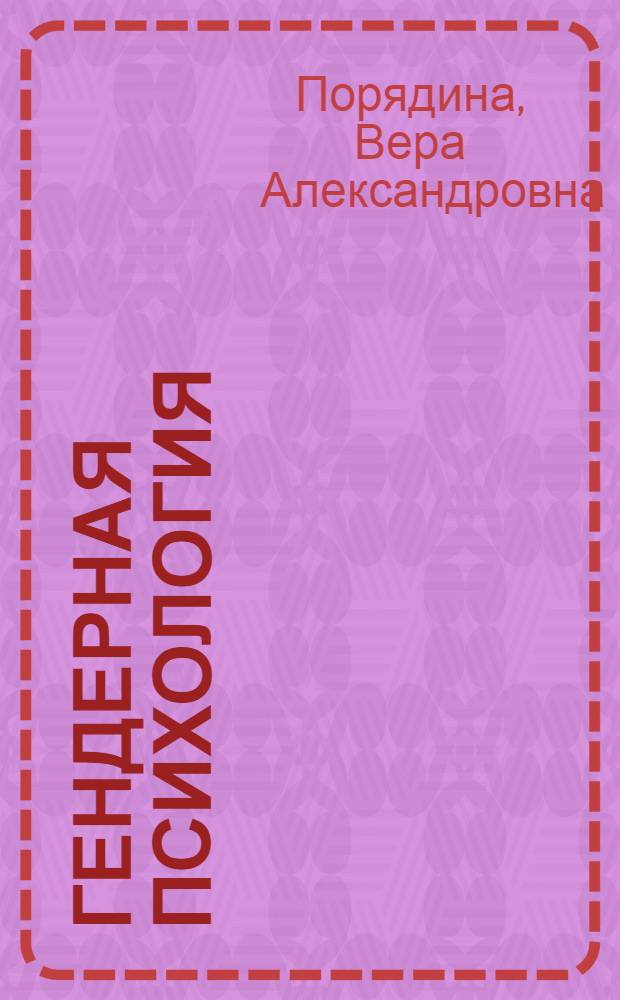 Порядина, Вера Александровна

ГЕНДЕРНАЯ ПСИХОЛОГИЯ